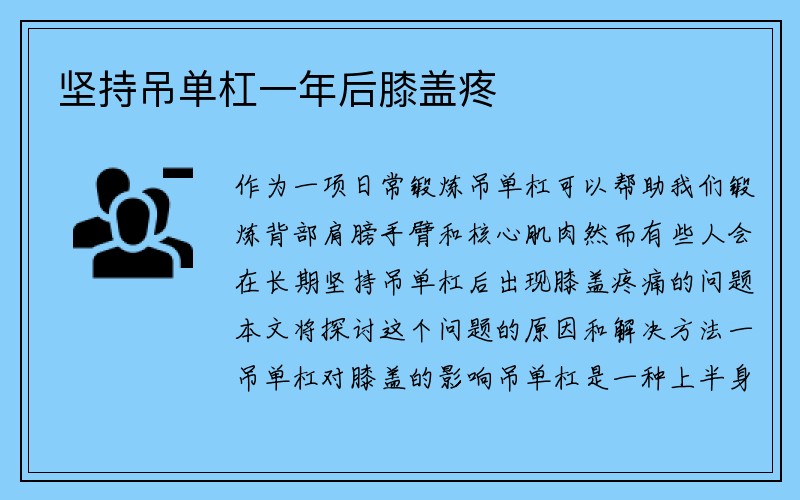 坚持吊单杠一年后膝盖疼

作为一项日常锻炼吊单杠可以帮助我们锻炼背部肩膀手臂和核心肌肉然而有些人会在长期坚持吊单杠后出现膝盖疼痛的问题本文将探讨这个问题的原因和解决方法一吊单杠对膝盖的影响吊单杠是一种上半身